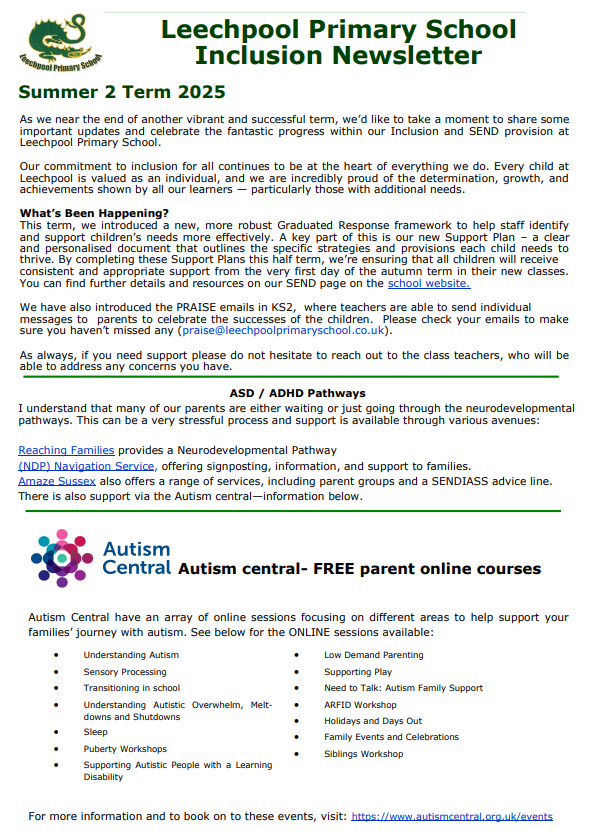 Leechpool Primary School

Leechpool Primary School
Inclusion Newsletter

Summer 2 Term 2025

As we near the end of another vibrant and successful term, we'd like to take a moment to share some important updates and celebrate the fantastic progress within our Inclusion and SEND provision at Leechpool Primary School.

Our commitment to inclusion for all continues to be at the heart of everything we do. Every child at Leechpool is valued as an individual, and we are incredibly proud of the determination, growth, and achievements shown by all our learners — particularly those with additional needs.

What's Been Happening?
This term, we introduced a new, more robust Graduated Response framework to help staff identify and support children's needs more effectively. A key part of this is our new Support Plan – a clear and personalised document that outlines the specific strategies and provisions each child needs to thrive. By completing these Support Plans this half term, we're ensuring that all children will receive consistent and appropriate support from the very first day of the autumn term in their new classes. You can find further details and resources on our SEND page on the school website.

We have also introduced the PRAISE emails in KS2, where teachers are able to send individual messages to parents to celebrate the successes of the children. Please check your emails to make sure you haven't missed any (praise@leechpoolprimaryschool.co.uk).

As always, if you need support please do not hesitate to reach out to the class teachers, who will be able to address any concerns you have.

ASD / ADHD Pathways
I understand that many of our parents are either waiting or just going through the neurodevelopmental pathways. This can be a very stressful process and support is available through various avenues:

Reaching Families provides a Neurodevelopmental Pathway (NDP) Navigation Service, offering signposting, information, and support to families.
Amaze Sussex also offers a range of services, including parent groups and a SENDIASS advice line.
There is also support via the Autism central—information below.

Autism Central Autism central- FREE parent online courses

Autism Central have an array of online sessions focusing on different areas to help support your families' journey with autism. See below for the ONLINE sessions available:

• Understanding Autism
• Sensory Processing
• Transitioning in school
• Understanding Autistic Overwhelm, Meltdowns and Shutdowns
• Sleep
• Puberty Workshops
• Supporting Autistic People with a Learning Disability

• Low Demand Parenting
• Supporting Play
• Need to Talk: Autism Family Support
• ARFID Workshop
• Holidays and Days Out
• Family Events and Celebrations
• Siblings Workshop

For more information and to book on to these events, visit: https://www.autismcentral.org.uk/events